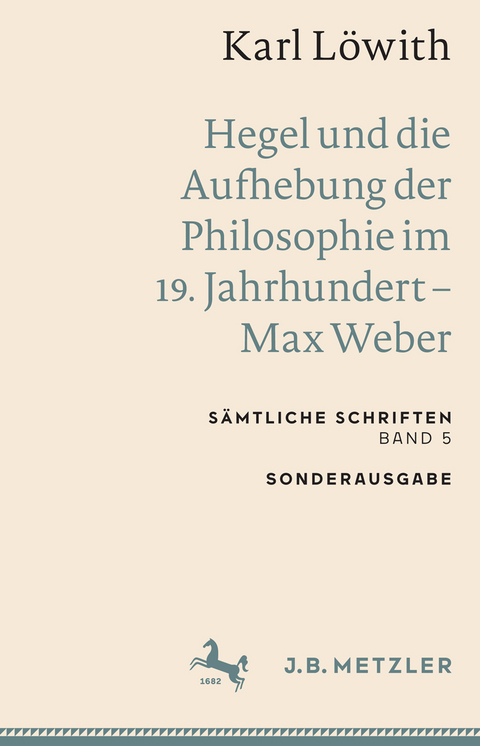 Karl Löwith

Hegel und die Aufhebung der Philosophie im 19. Jahrhundert – Max Weber

SÄMTLICHE SCHRIFTEN
BAND 5

SONDERAUSGABE

1682

J.B. METZLER